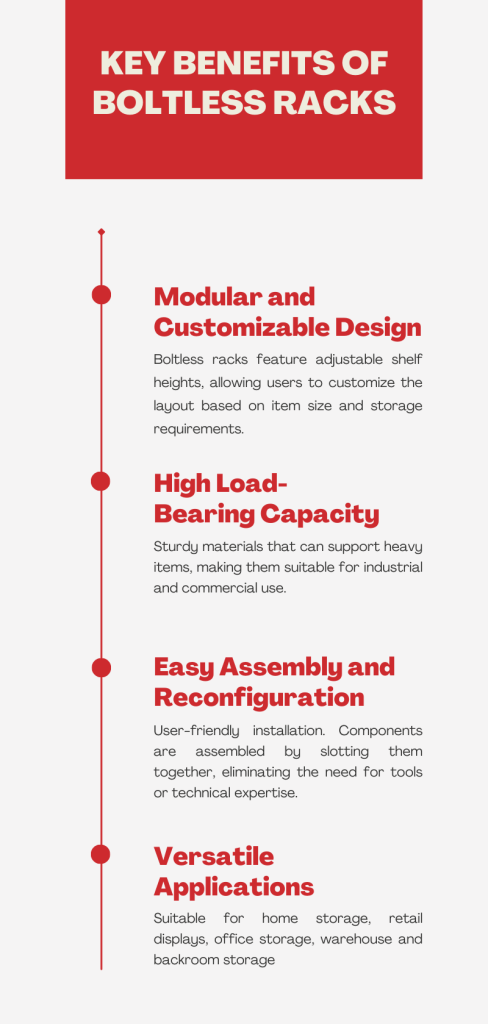 KEY BENEFITS OF BOLTLESS RACKS

Modular and Customizable Design

Boltless racks feature adjustable shelf heights, allowing users to customize the layout based on item size and storage requirements.

High Load-Bearing Capacity

Sturdy materials that can support heavy items, making them suitable for industrial and commercial use.

Easy Assembly and Reconfiguration

User-friendly installation. Components are assembled by slotting them together, eliminating the need for tools or technical expertise.

Versatile Applications

Suitable for home storage, retail displays, office storage, warehouse and backroom storage